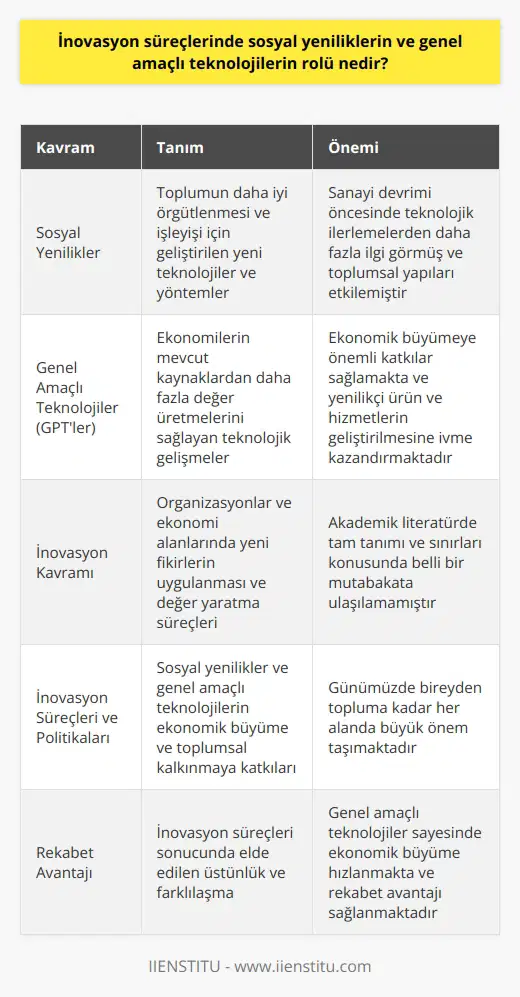 İnovasyon süreçlerinde sosyal yeniliklerin ve genel amaçlı teknolojilerin rolü nedir?

| Kavram | Tanım | Önemi |
|---|---|---|
| Sosyal Yenilikler | Toplumun daha iyi örgütlenmesi ve işleyişi için geliştirilen yeni teknolojiler ve yöntemler | Sanayi devrimi öncesinde teknolojik ilerlemelerden daha fazla ilgi görmüş ve toplumsal yapıları etkilemiştir |
| Genel Amaçlı Teknolojiler (GPT'ler) | Ekonomilerin mevcut kaynaklardan daha fazla değer üretmelerini sağlayan teknolojik gelişmeler | Ekonomik büyümeye önemli katkılar sağlamakta ve yenilikçi ürün ve hizmetlerin geliştirilmesine ivme kazandırmaktadır |
| İnovasyon Kavramı | Organizasyonlar ve ekonomi alanlarında yeni fikirlerin uygulanması ve değer yaratma süreçleri | Akademik literatürde tam tanımı ve sınırları konusunda belli bir mutabakata ulaşılamamıştır |
| İnovasyon Süreçleri ve Politikaları | Sosyal yenilikler ve genel amaçlı teknolojilerin ekonomik büyüme ve toplumsal kalkınmaya katkıları | Günümüzde bireyden topluma kadar her alanda büyük önem taşımaktadır |
| Rekabet Avantajı | İnovasyon süreçleri sonucunda elde edilen üstünlük ve farklılaşma | Genel amaçlı teknolojiler sayesinde ekonomik büyüme hızlanmakta ve rekabet avantajı sağlanmaktadır |

IIENSTITU - www.iienstitu.com